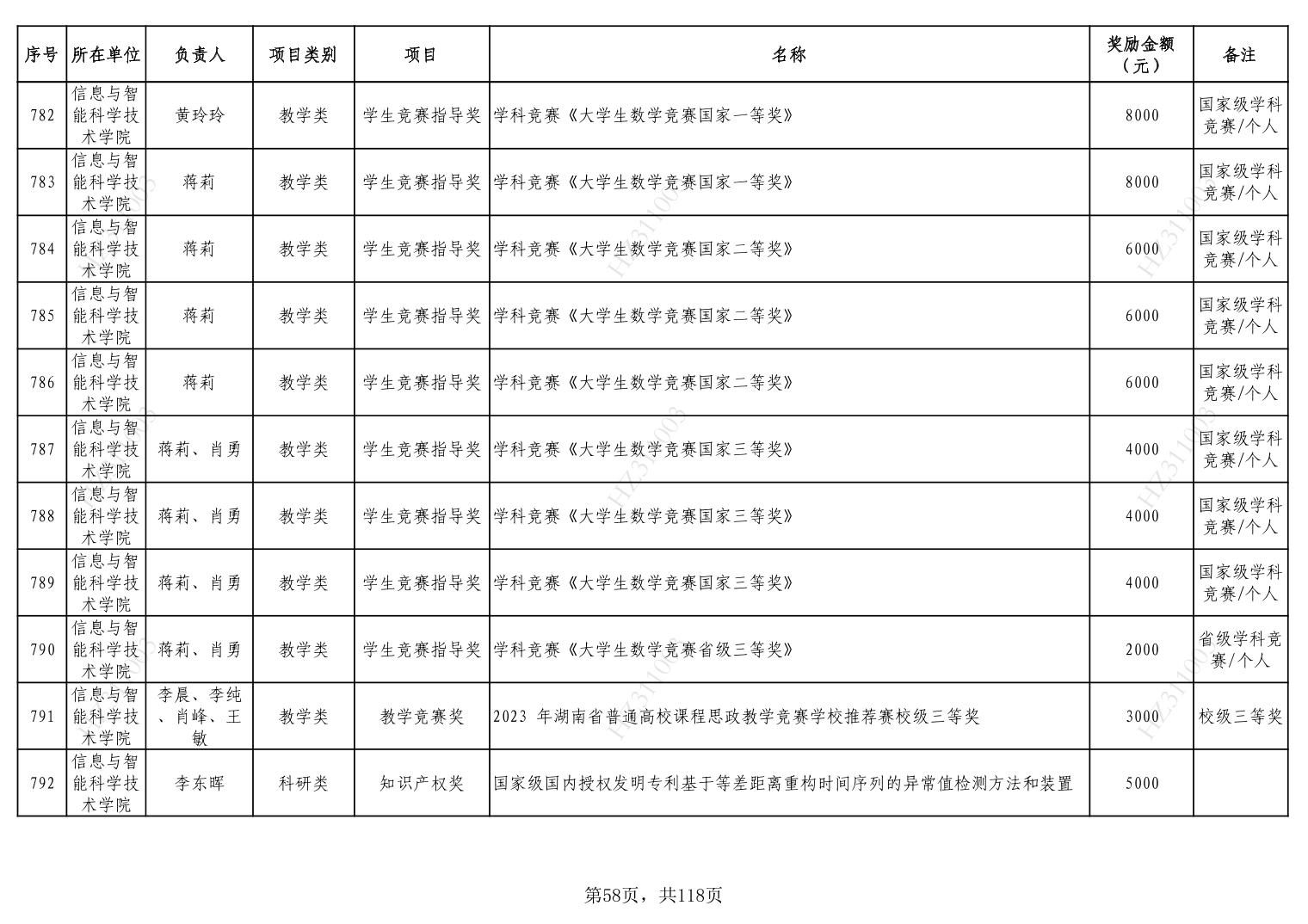 | 序号 | 所在单位 | 负责人 | 项目类别 | 项目 | 名称 | 奖励金额（元） | 备注 |
|---|---|---|---|---|---|---|---|
| 782 | 信息与智能科学技术学院 | 黄玲玲 | 教学类 | 学生竞赛指导奖 | 学科竞赛《大学生数学竞赛国家一等奖》 | 8000 | 国家级学科竞赛/个人 |
| 783 | 信息与智能科学技术学院 | 蒋莉 | 教学类 | 学生竞赛指导奖 | 学科竞赛《大学生数学竞赛国家一等奖》 | 8000 | 国家级学科竞赛/个人 |
| 784 | 信息与智能科学技术学院 | 蒋莉 | 教学类 | 学生竞赛指导奖 | 学科竞赛《大学生数学竞赛国家二等奖》 | 6000 | 国家级学科竞赛/个人 |
| 785 | 信息与智能科学技术学院 | 蒋莉 | 教学类 | 学生竞赛指导奖 | 学科竞赛《大学生数学竞赛国家二等奖》 | 6000 | 国家级学科竞赛/个人 |
| 786 | 信息与智能科学技术学院 | 蒋莉 | 教学类 | 学生竞赛指导奖 | 学科竞赛《大学生数学竞赛国家二等奖》 | 6000 | 国家级学科竞赛/个人 |
| 787 | 信息与智能科学技术学院 | 蒋莉、肖勇 | 教学类 | 学生竞赛指导奖 | 学科竞赛《大学生数学竞赛国家三等奖》 | 4000 | 国家级学科竞赛/个人 |
| 788 | 信息与智能科学技术学院 | 蒋莉、肖勇 | 教学类 | 学生竞赛指导奖 | 学科竞赛《大学生数学竞赛国家三等奖》 | 4000 | 国家级学科竞赛/个人 |
| 789 | 信息与智能科学技术学院 | 蒋莉、肖勇 | 教学类 | 学生竞赛指导奖 | 学科竞赛《大学生数学竞赛国家三等奖》 | 4000 | 国家级学科竞赛/个人 |
| 790 | 信息与智能科学技术学院 | 蒋莉、肖勇 | 教学类 | 学生竞赛指导奖 | 学科竞赛《大学生数学竞赛省级三等奖》 | 2000 | 省级学科竞赛/个人 |
| 791 | 信息与智能科学技术学院 | 李晨、李纯、肖峰、王敏 | 教学类 | 教学竞赛奖 | 2023 年湖南省普通高校课程思政教学竞赛学校推荐赛校级三等奖 | 3000 | 校级三等奖 |
| 792 | 信息与智能科学技术学院 | 李东晖 | 科研类 | 知识产权奖 | 国家级国内授权发明专利基于等差距离重构时间序列的异常值检测方法和装置 | 5000 | |

第58页，共118页